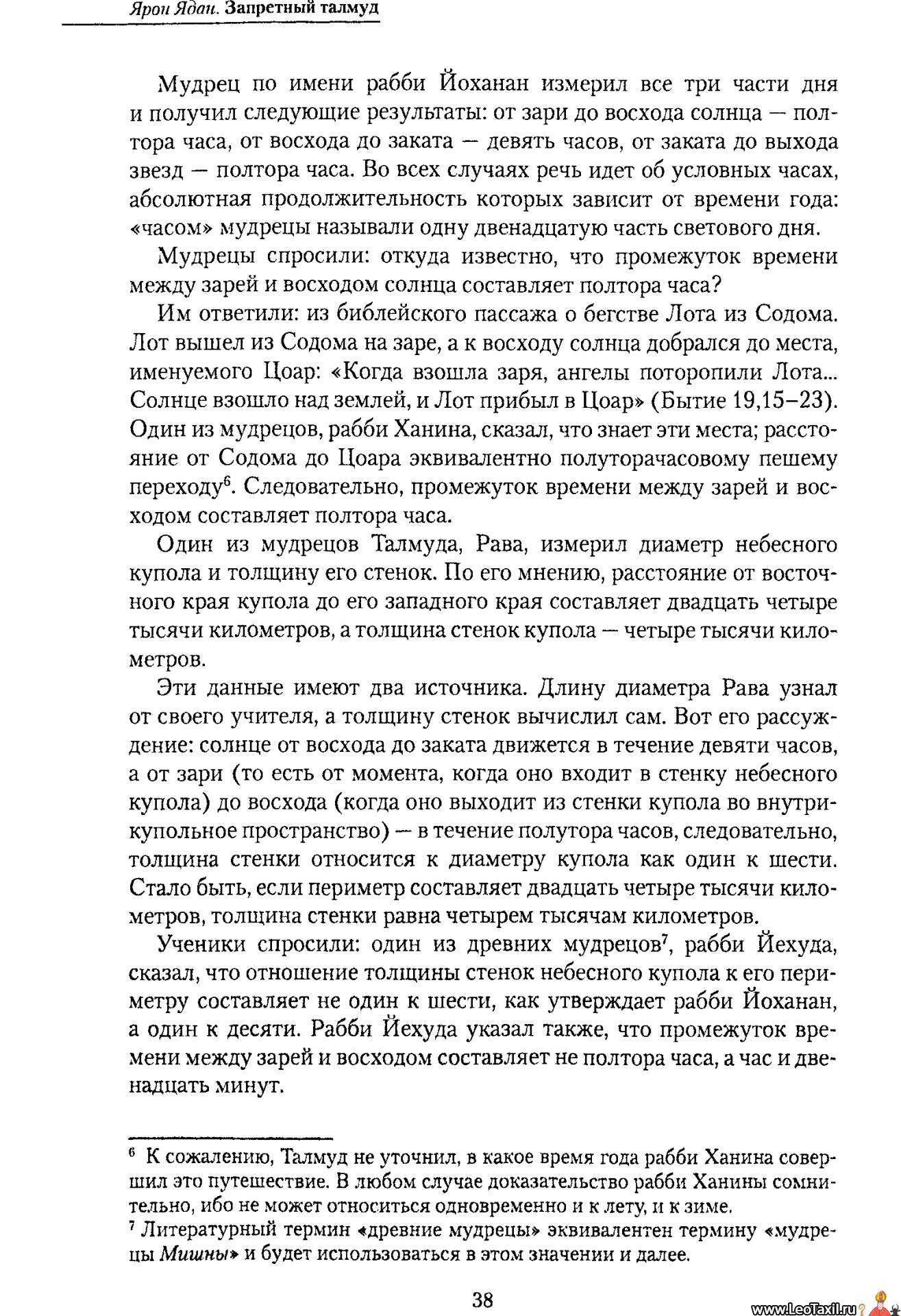 Ярон Ядан. Запретный талмуд

Мудрец по имени рабби Йоханан измерил все три части дня и получил следующие результаты: от зари до восхода солнца — полтора часа, от восхода до заката — девять часов, от заката до выхода звезд — полтора часа. Во всех случаях речь идет об условных часах, абсолютная продолжительность которых зависит от времени года: «часом» мудрецы называли одну двенадцатую часть светового дня.

Мудрецы спросили: откуда известно, что промежуток времени между зарей и восходом солнца составляет полтора часа?

Им ответили: из библейского пассажа о бегстве Лота из Содома. Лот вышел из Содома на заре, а к восходу солнца добрался до места, именуемого Цоар: «Когда взошла заря, ангелы поторопили Лота... Солнце взошло над землей, и Лот прибыл в Цоар» (Бытие 19,15–23). Один из мудрецов, рабби Ханина, сказал, что знает эти места; расстояние от Содома до Цоара эквивалентно полуторачасовому пешему переходу$^6$. Следовательно, промежуток времени между зарей и восходом составляет полтора часа.

Один из мудрецов Талмуда, Рава, измерил диаметр небесного купола и толщину его стенок. По его мнению, расстояние от восточного края купола до его западного края составляет двадцать четыре тысячи километров, а толщина стенок купола — четыре тысячи километров.

Эти данные имеют два источника. Длину диаметра Рава узнал от своего учителя, а толщину стенок вычислил сам. Вот его рассуждение: солнце от восхода до заката движется в течение девяти часов, а от зари (то есть от момента, когда оно входит в стенку небесного купола) до восхода (когда оно выходит из стенки купола во внутрикупольное пространство) — в течение полутора часов, следовательно, толщина стенки относится к диаметру купола как один к шести. Стало быть, если периметр составляет двадцать четыре тысячи километров, толщина стенки равна четырем тысячам километров.

Ученики спросили: один из древних мудрецов$^7$, рабби Йехуда, сказал, что отношение толщины стенок небесного купола к его периметру составляет не один к шести, как утверждает рабби Йоханан, а один к десяти. Рабби Йехуда указал также, что промежуток времени между зарей и восходом составляет не полтора часа, а час и двенадцать минут.

$^6$ К сожалению, Талмуд не уточнил, в какое время года рабби Ханина совершил это путешествие. В любом случае доказательство рабби Ханины сомнительно, ибо не может относиться одновременно и к лету, и к зиме.

$^7$ Литературный термин «древние мудрецы» эквивалентен термину «мудрецы Мишны» и будет использоваться в этом значении и далее.

38

www.LeoTaxil.ru